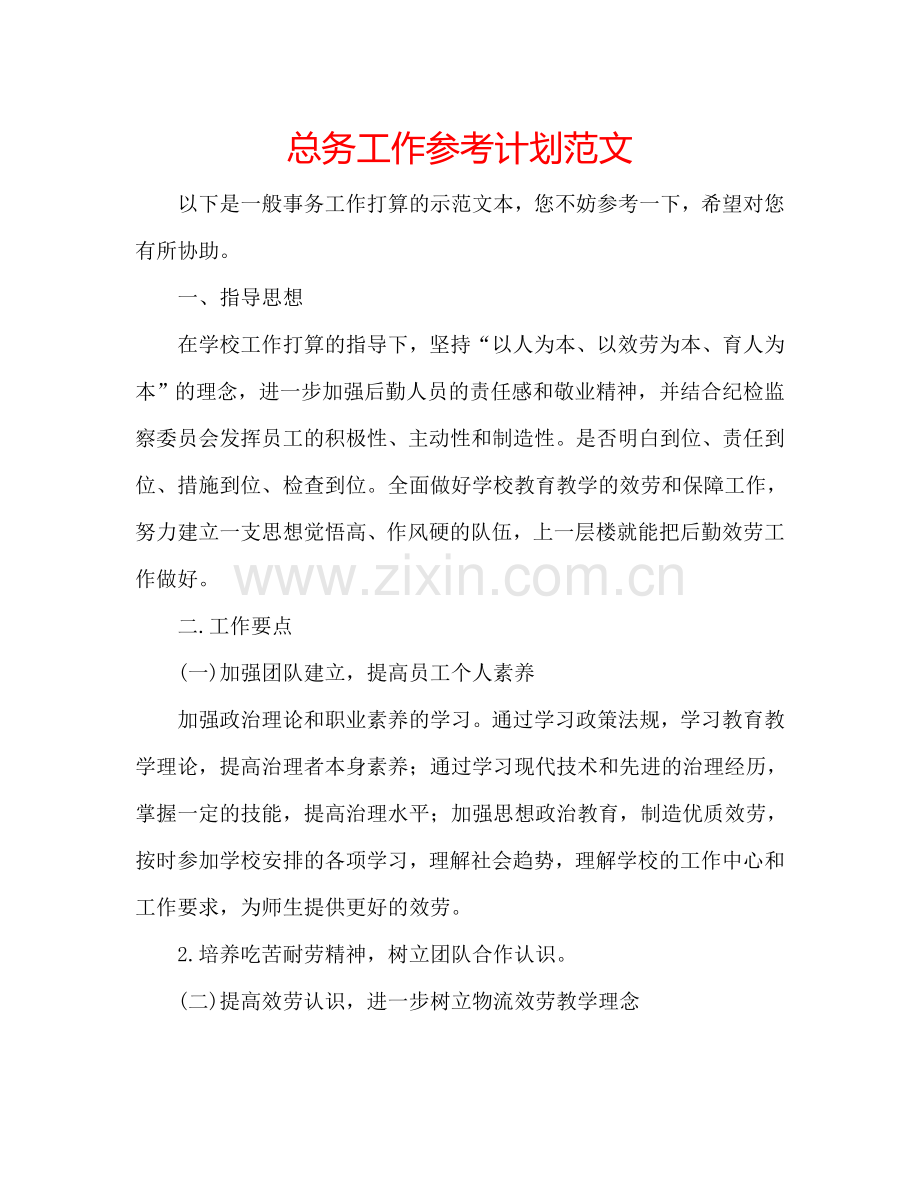 总务工作参考计划范文

以下是一般事务工作打算的示范文本，您不妨参考一下，希望对您有所协助。

一、指导思想

在学校工作打算的指导下，坚持“以人为本、以效劳为本、育人为本”的理念，进一步加强后勤人员的责任感和敬业精神，并结合纪检监察委员会发挥员工的积极性、主动性和制造性。是否明白到位、责任到位、措施到位、检查到位。全面做好学校教育教学的效劳和保障工作，努力建立一支思想觉悟高、作风硬的队伍，上一层楼就能把后勤效劳工作做好。

www.zixin.com.cn

二.工作要点

(一)加强团队建立，提高员工个人素养

加强政治理论和职业素养的学习。通过学习政策法规，学习教育教学理论，提高治理者本身素养；通过学习现代技术和先进的治理经历，掌握一定的技能，提高治理水平；加强思想政治教育，制造优质效劳，按时参加学校安排的各项学习，理解社会趋势，理解学校的工作中心和工作要求，为师生提供更好的效劳。

2.培养吃苦耐劳精神，树立团队合作认识。

(二)提高效劳认识，进一步树立物流效劳教学理念